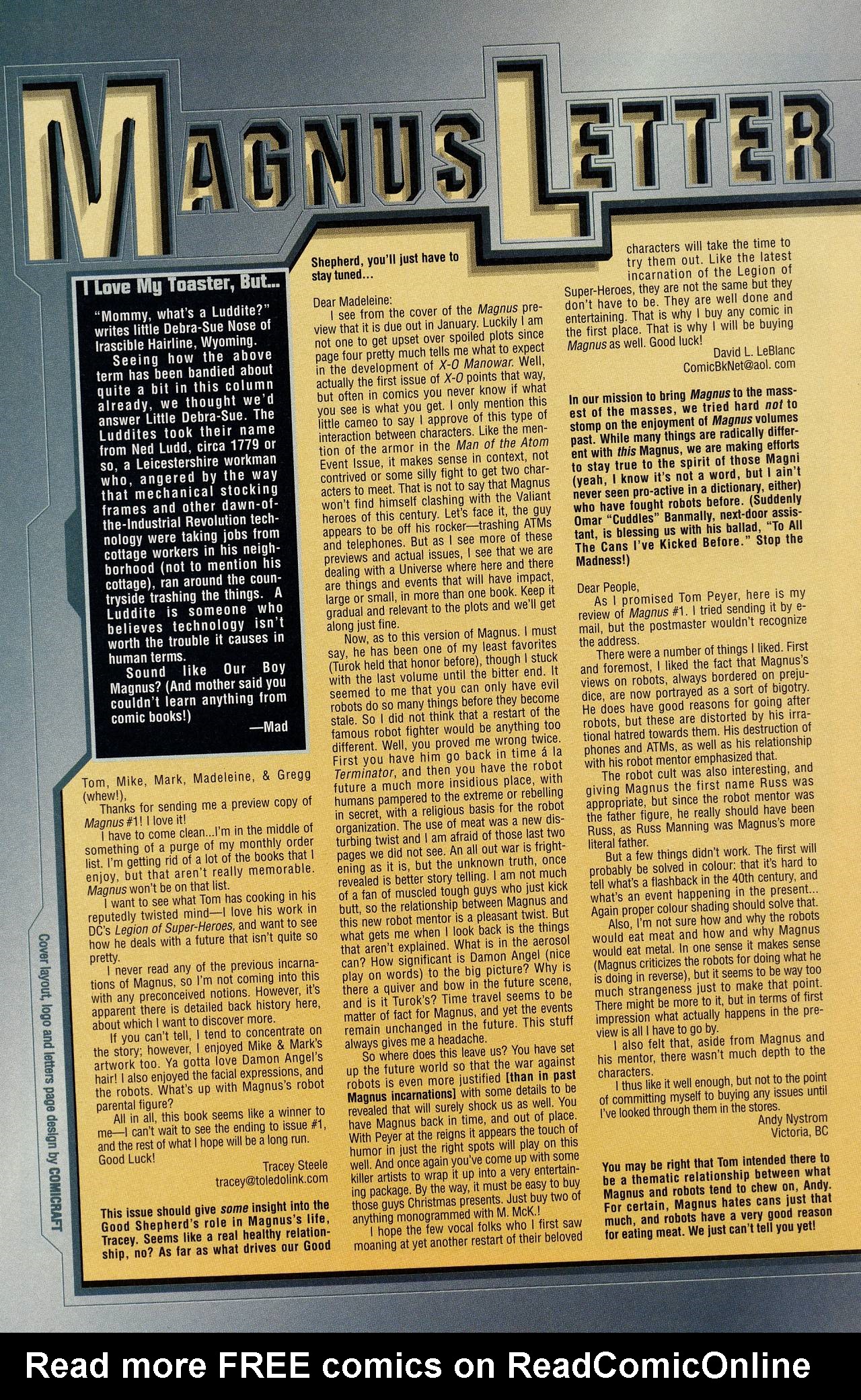 MAGNUS LETTER

I Love My Toaster, But...

"Mommy, what's a Luddite?" writes little Debra-Sue Nose of Irascible Hairline, Wyoming.

Seeing how the above term has been bandied about quite a bit in this column already, we thought we'd answer Little Debra-Sue. The Luddites took their name from Ned Ludd, circa 1779 or so, a Leicestershire workman who, angered by the way that mechanical stocking frames and other dawn-of-the-Industrial Revolution technology were taking jobs from cottage workers in his neighborhood (not to mention his cottage), ran around the countryside trashing the things. A Luddite is someone who believes technology isn't worth the trouble it causes in human terms.

Sound like Our Boy Magnus? (And mother said you couldn't learn anything from comic books!)

—Mad

Tom, Mike, Mark, Madeleine, & Gregg (whew!),

Thanks for sending me a preview copy of Magnus #1! I love it!

I have to come clean...I'm in the middle of something of a purge of my monthly order list. I'm getting rid of a lot of the books that I enjoy, but that aren't really memorable. Magnus won't be on that list.

I want to see what Tom has cooking in his reputedly twisted mind—I love his work in DC's Legion of Super-Heroes, and want to see how he deals with a future that isn't quite so pretty.

I never read any of the previous incarnations of Magnus, so I'm not coming into this with any preconceived notions. However, it's apparent there is detailed back history here, about which I want to discover more.

If you can't tell, I tend to concentrate on the story; however, I enjoyed Mike & Mark's artwork too. Ya gotta love Damon Angel's hair! I also enjoyed the facial expressions, and the robots. What's up with Magnus's robot parental figure?

All in all, this book seems like a winner to me—I can't wait to see the ending to issue #1, and the rest of what I hope will be a long run. Good Luck!

Tracey Steele
tracey@toledolink.com

This issue should give some insight into the Good Shepherd's role in Magnus's life, Tracey. Seems like a real healthy relationship, no? As far as what drives our Good Shepherd, you'll just have to stay tuned...

Dear Madeleine:

I see from the cover of the Magnus preview that it is due out in January. Luckily I am not one to get upset over spoiled plots since page four pretty much tells me what to expect in the development of X-O Manowar. Well, actually the first issue of X-O points that way, but often in comics you never know if what you see is what you get. I only mention this little cameo to say I approve of this type of interaction between characters. Like the mention of the armor in the Man of the Atom Event Issue, it makes sense in context, not contrived or some silly fight to get two characters to meet. That is not to say that Magnus won't find himself clashing with the Valiant heroes of this century. Let's face it, the guy appears to be off his rocker—trashing ATMs and telephones. But as I see more of these previews and actual issues, I see that we are dealing with a Universe where here and there are things and events that will have impact, large or small, in more than one book. Keep it gradual and relevant to the plots and we'll get along just fine.

Now, as to this version of Magnus. I must say, he has been one of my least favorites (Turok held that honor before), though I stuck with the last volume until the bitter end. It seemed to me that you can only have evil robots do so many things before they become stale. So I did not think that a restart of the famous robot fighter would be anything too different. Well, you proved me wrong twice. First you have him go back in time á la Terminator, and then you have the robot future a much more insidious place, with humans pampered to the extreme or rebelling in secret, with a religious basis for the robot organization. The use of meat was a new disturbing twist and I am afraid of those last two pages we did not see. An all out war is frightening as it is, but the unknown truth, once revealed is better story telling. I am not much of a fan of muscled tough guys who just kick butt, so the relationship between Magnus and this new robot mentor is a pleasant twist. But what gets me when I look back is the things that aren't explained. What is in the aerosol can? How significant is Damon Angel (nice play on words) to the big picture? Why is there a quiver and bow in the future scene, and is it Turok's? Time travel seems to be matter of fact for Magnus, and yet the events remain unchanged in the future. This stuff always gives me a headache.

So where does this leave us? You have set up the future world so that the war against robots is even more justified [than in past Magnus incarnations] with some details to be revealed that will surely shock us as well. You have Magnus back in time, and out of place. With Peyer at the reigns it appears the touch of humor in just the right spots will play on this well. And once again you've come up with some killer artists to wrap it up into a very entertaining package. By the way, it must be easy to buy those guys Christmas presents. Just buy two of anything monogrammed with M. McK.!

I hope the few vocal folks who I first saw moaning at yet another restart of their beloved characters will take the time to try them out. Like the latest incarnation of the Legion of Super-Heroes, they are not the same but they don't have to be. They are well done and entertaining. That is why I buy any comic in the first place. That is why I will be buying Magnus as well. Good luck!

David L. LeBlanc
ComicBkNet@aol. com

In our mission to bring Magnus to the massest of the masses, we tried hard not to stomp on the enjoyment of Magnus volumes past. While many things are radically different with this Magnus, we are making efforts to stay true to the spirit of those Magni (yeah, I know it's not a word, but I ain't never seen pro-active in a dictionary, either) who have fought robots before. (Suddenly Omar "Cuddles" Banmally, next-door assistant, is blessing us with his ballad, "To All The Cans I've Kicked Before." Stop the Madness!)

Dear People,

As I promised Tom Peyer, here is my review of Magnus #1. I tried sending it by e-mail, but the postmaster wouldn't recognize the address.

There were a number of things I liked. First and foremost, I liked the fact that Magnus's views on robots, always bordered on prejudice, are now portrayed as a sort of bigotry. He does have good reasons for going after robots, but these are distorted by his irrational hatred towards them. His destruction of phones and ATMs, as well as his relationship with his robot mentor emphasized that.

The robot cult was also interesting, and giving Magnus the first name Russ was appropriate, but since the robot mentor was the father figure, he really should have been Russ, as Russ Manning was Magnus's more literal father.

But a few things didn't work. The first will probably be solved in colour: that it's hard to tell what's a flashback in the 40th century, and what's an event happening in the present... Again proper colour shading should solve that.

Also, I'm not sure how and why the robots would eat meat and how and why Magnus would eat metal. In one sense it makes sense (Magnus criticizes the robots for doing what he is doing in reverse), but it seems to be way too much strangeness just to make that point. There might be more to it, but in terms of first impression what actually happens in the preview is all I have to go by.

I also felt that, aside from Magnus and his mentor, there wasn't much depth to the characters.

I thus like it well enough, but not to the point of committing myself to buying any issues until I've looked through them in the stores.

Andy Nystrom
Victoria, BC

You may be right that Tom intended there to be a thematic relationship between what Magnus and robots tend to chew on, Andy. For certain, Magnus hates cans just that much, and robots have a very good reason for eating meat. We just can't tell you yet!

Cover layout, logo and letters page design by COMICRAFT

Read more FREE comics on ReadComicOnline